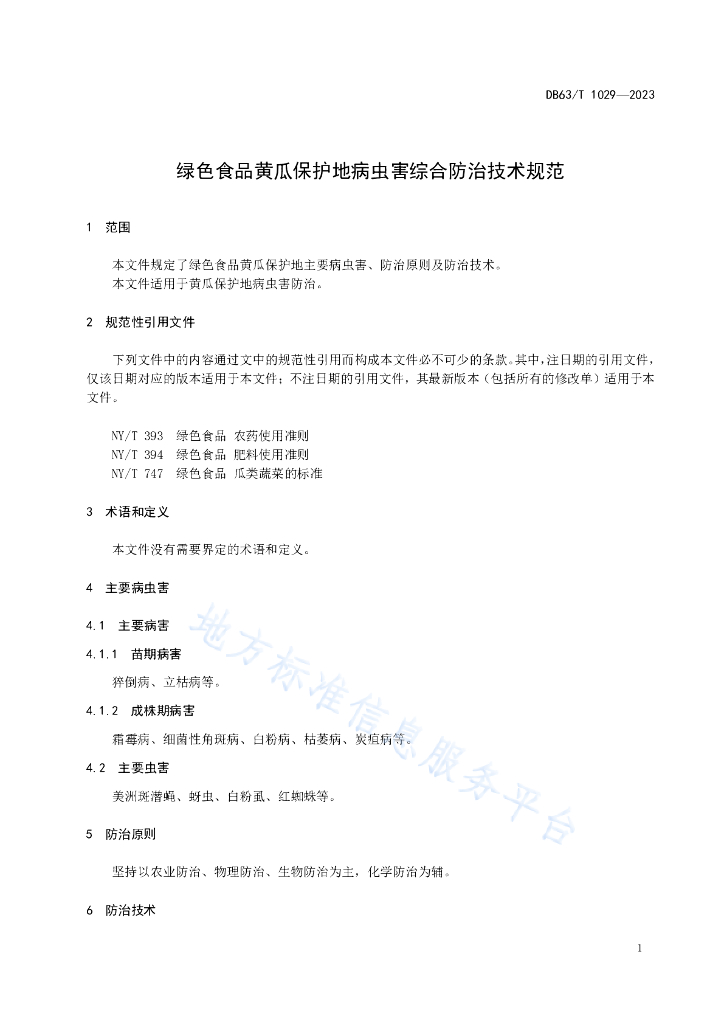 DB63/T 1029—2023

绿色食品黄瓜保护地病虫害综合防治技术规范

1 范围

本文件规定了绿色食品黄瓜保护地主要病虫害、防治原则及防治技术。
本文件适用于黄瓜保护地病虫害防治。

2 规范性引用文件

下列文件中的内容通过文中的规范性引用而构成本文件必不可少的条款。其中，注日期的引用文件，仅该日期对应的版本适用于本文件；不注日期的引用文件，其最新版本（包括所有的修改单）适用于本文件。

NY/T 393 绿色食品 农药使用准则
NY/T 394 绿色食品 肥料使用准则
NY/T 747 绿色食品 瓜类蔬菜的标准

3 术语和定义

本文件没有需要界定的术语和定义。

4 主要病虫害

4.1 主要病害

4.1.1 苗期病害

猝倒病、立枯病等。

4.1.2 成株期病害

霜霉病、细菌性角斑病、白粉病、枯萎病、炭疽病等。

4.2 主要虫害

美洲斑潜蝇、蚜虫、白粉虱、红蜘蛛等。

5 防治原则

坚持以农业防治、物理防治、生物防治为主，化学防治为辅。

6 防治技术

地方标准信息服务平台

1